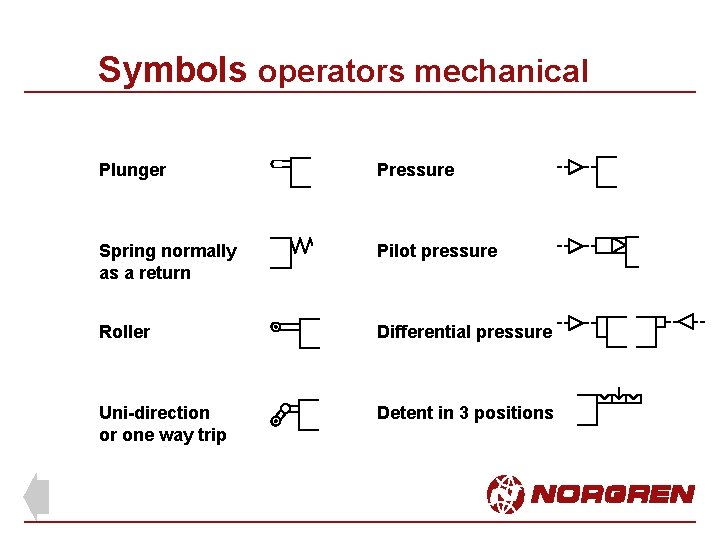 Symbols operators mechanical

Plunger

Spring normally as a return

Roller

Uni-direction or one way trip

Pressure

Pilot pressure

Differential pressure

Detent in 3 positions

NORGREN